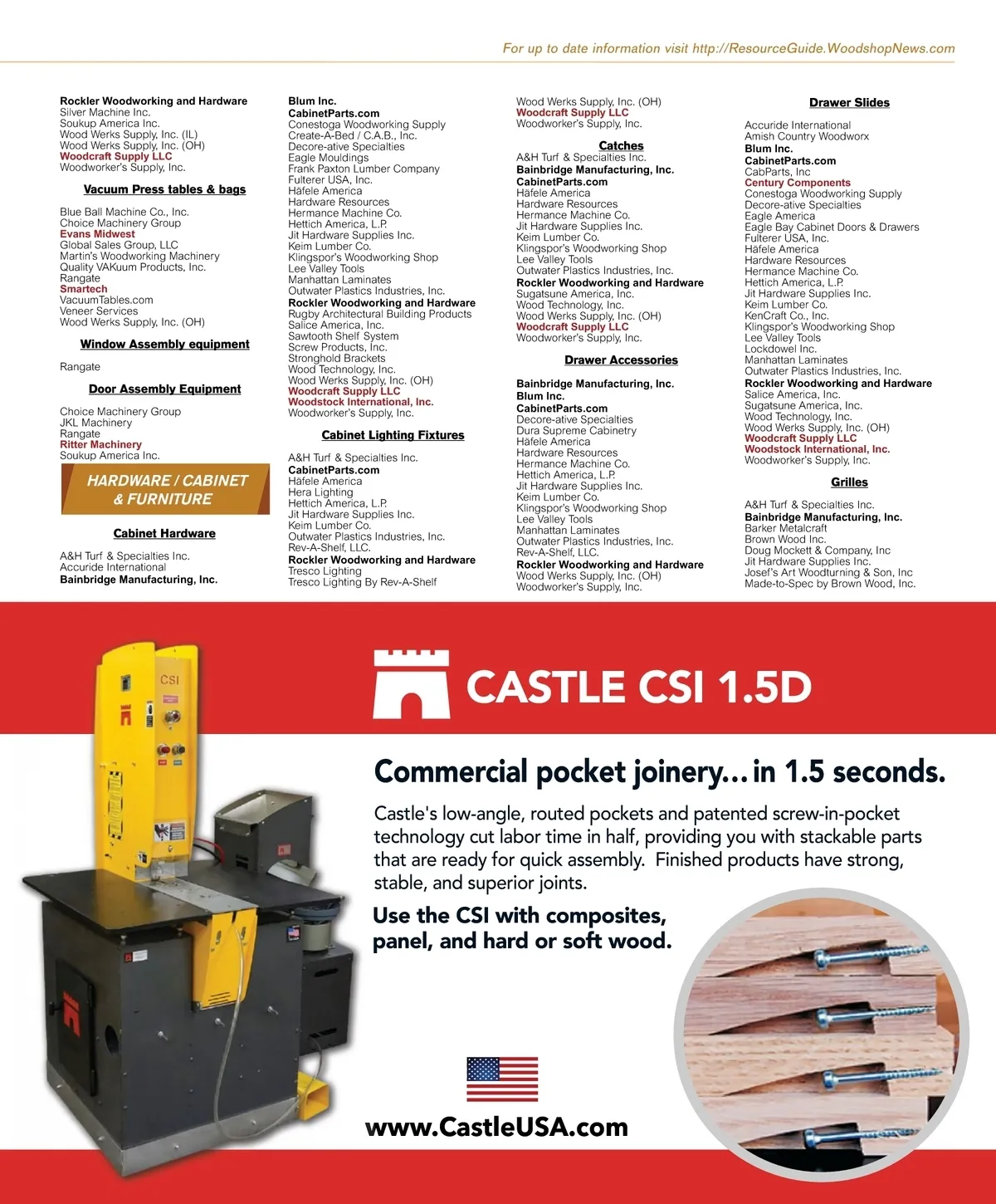 For up to date information visit http://ResourceGuide.WoodshopNews.com

Rockler Woodworking and Hardware
Silver Machine Inc.
Soukup America Inc.
Wood Werks Supply, Inc. (IL)
Wood Werks Supply, Inc. (OH)
Woodcraft Supply LLC
Woodworker's Supply, Inc.

Vacuum Press tables & bags

Blue Ball Machine Co., Inc.
Choice Machinery Group
Evans Midwest
Global Sales Group, LLC
Martin's Woodworking Machinery
Quality VAKuum Products, Inc.
Rangate
Smartech
VacuumTables.com
Veneer Services
Wood Werks Supply, Inc. (OH)

Window Assembly equipment

Rangate

Door Assembly Equipment

Choice Machinery Group
JKL Machinery
Rangate
Ritter Machinery
Soukup America Inc.

HARDWARE / CABINET & FURNITURE

Cabinet Hardware

A&H Turf & Specialties Inc.
Accuride International
Bainbridge Manufacturing, Inc.

Blum Inc.
CabinetParts.com
Conestoga Woodworking Supply
Create-A-Bed / C.A.B., Inc.
Decore-ative Specialties
Eagle Mouldings
Frank Paxton Lumber Company
Fulterer USA, Inc.
Häfele America
Hardware Resources
Hermance Machine Co.
Hettich America, L.P.
Jit Hardware Supplies Inc.
Keim Lumber Co.
Klingspor's Woodworking Shop
Lee Valley Tools
Manhattan Laminates
Outwater Plastics Industries, Inc.
Rockler Woodworking and Hardware
Rugby Architectural Building Products
Salice America, Inc.
Sawtooth Shelf System
Screw Products, Inc.
Stronghold Brackets
Wood Technology, Inc.
Wood Werks Supply, Inc. (OH)
Woodcraft Supply LLC
Woodstock International, Inc.
Woodworker's Supply, Inc.

Cabinet Lighting Fixtures

A&H Turf & Specialties Inc.
CabinetParts.com
Häfele America
Hera Lighting
Hettich America, L.P.
Jit Hardware Supplies Inc.
Keim Lumber Co.
Outwater Plastics Industries, Inc.
Rev-A-Shelf, LLC.
Rockler Woodworking and Hardware
Tresco Lighting
Tresco Lighting By Rev-A-Shelf

Wood Werks Supply, Inc. (OH)
Woodcraft Supply LLC
Woodworker's Supply, Inc.

Catches

A&H Turf & Specialties Inc.
Bainbridge Manufacturing, Inc.
CabinetParts.com
Häfele America
Hardware Resources
Hermance Machine Co.
Jit Hardware Supplies Inc.
Keim Lumber Co.
Klingspor's Woodworking Shop
Lee Valley Tools
Outwater Plastics Industries, Inc.
Rockler Woodworking and Hardware
Sugatsune America, Inc.
Wood Technology, Inc.
Wood Werks Supply, Inc. (OH)
Woodcraft Supply LLC
Woodworker's Supply, Inc.

Drawer Accessories

Bainbridge Manufacturing, Inc.
Blum Inc.
CabinetParts.com
Decore-ative Specialties
Dura Supreme Cabinetry
Häfele America
Hardware Resources
Hermance Machine Co.
Hettich America, L.P.
Jit Hardware Supplies Inc.
Keim Lumber Co.
Klingspor's Woodworking Shop
Lee Valley Tools
Manhattan Laminates
Outwater Plastics Industries, Inc.
Rev-A-Shelf, LLC.
Rockler Woodworking and Hardware
Wood Werks Supply, Inc. (OH)
Woodworker's Supply, Inc.

Drawer Slides

Accuride International
Amish Country Woodworx
Blum Inc.
CabinetParts.com
CabParts, Inc
Century Components
Conestoga Woodworking Supply
Decore-ative Specialties
Eagle America
Eagle Bay Cabinet Doors & Drawers
Fulterer USA, Inc.
Häfele America
Hardware Resources
Hermance Machine Co.
Hettich America, L.P.
Jit Hardware Supplies Inc.
Keim Lumber Co.
KenCraft Co., Inc.
Klingspor's Woodworking Shop
Lee Valley Tools
Lockdowel Inc.
Manhattan Laminates
Outwater Plastics Industries, Inc.
Rockler Woodworking and Hardware
Salice America, Inc.
Sugatsune America, Inc.
Wood Technology, Inc.
Wood Werks Supply, Inc. (OH)
Woodcraft Supply LLC
Woodstock International, Inc.
Woodworker's Supply, Inc.

Grilles

A&H Turf & Specialties Inc.
Bainbridge Manufacturing, Inc.
Barker Metalcraft
Brown Wood Inc.
Doug Mockett & Company, Inc
Jit Hardware Supplies Inc.
Josef's Art Woodturning & Son, Inc
Made-to-Spec by Brown Wood, Inc.

CSI

CASTLE CSI 1.5D

Commercial pocket joinery... in 1.5 seconds.

Castle's low-angle, routed pockets and patented screw-in-pocket technology cut labor time in half, providing you with stackable parts that are ready for quick assembly. Finished products have strong, stable, and superior joints.

Use the CSI with composites, panel, and hard or soft wood.

www.CastleUSA.com